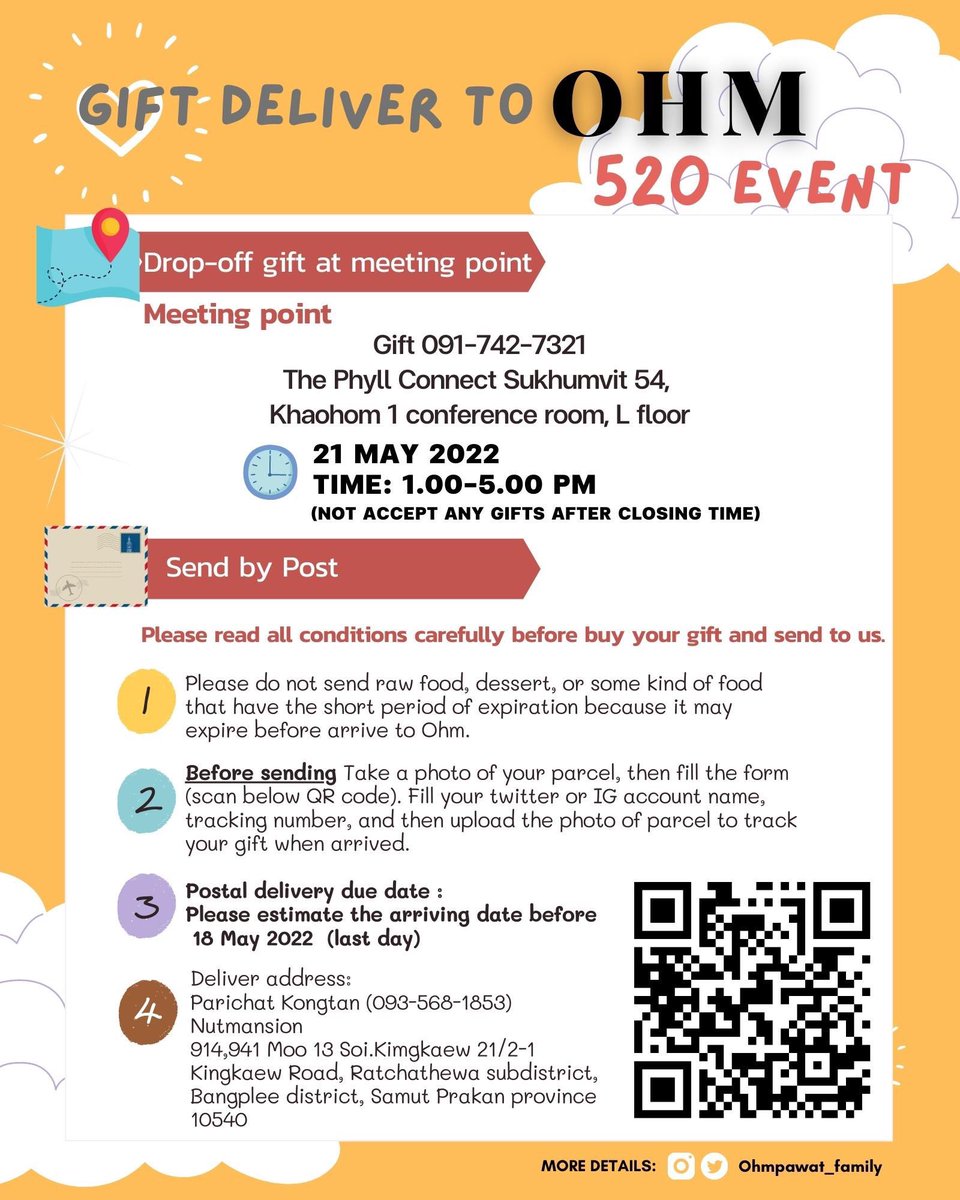 GIFT DELIVER TO OHM

520 EVENT

Drop-off gift at meeting point

Meeting point

Gift 091-742-7321
The Phyll Connect Sukhumvit 54,
Khaohom 1 conference room, L floor

21 MAY 2022
TIME: 1.00-5.00 PM
(NOT ACCEPT ANY GIFTS AFTER CLOSING TIME)

Send by Post

Please read all conditions carefully before buy your gift and send to us.

1 Please do not send raw food, dessert, or some kind of food that have the short period of expiration because it may expire before arrive to Ohm.

2 Before sending Take a photo of your parcel, then fill the form (scan below QR code). Fill your twitter or IG account name, tracking number, and then upload the photo of parcel to track your gift when arrived.

3 Postal delivery due date :
Please estimate the arriving date before 18 May 2022 (last day)

4 Deliver address:
Parichat Kongtan (093-568-1853)
Nutmansion
914,941 Moo 13 Soi.Kimgkaew 21/2-1
Kingkaew Road, Ratchathewa subdistrict, Bangplee district, Samut Prakan province 10540

MORE DETAILS: Ohmpawat_family